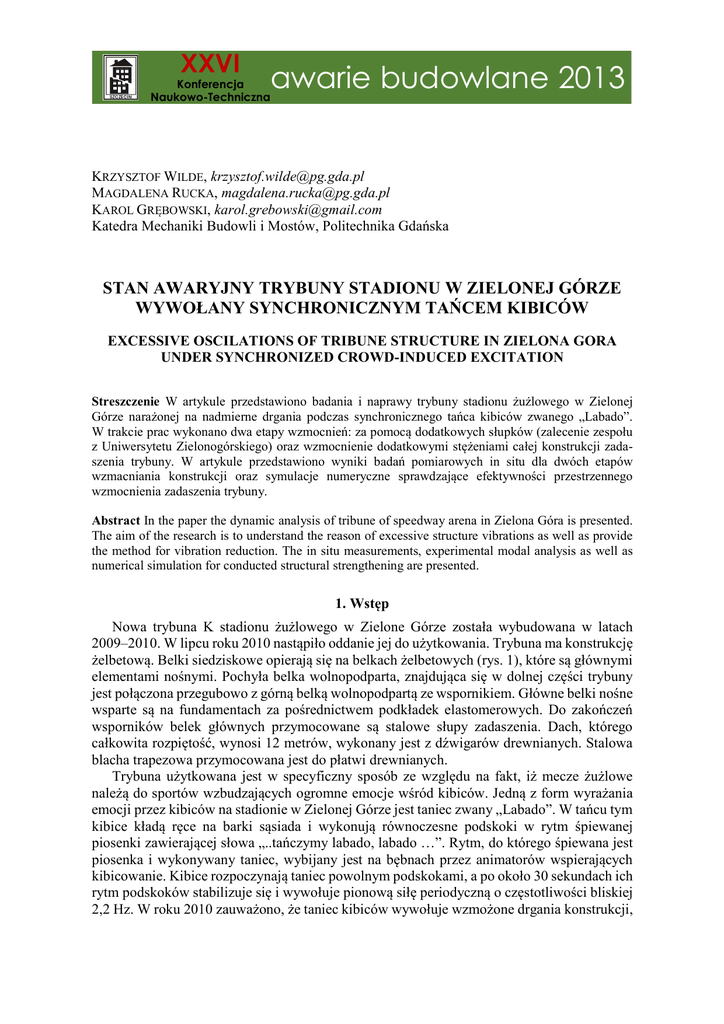 XXVI Konferencja Naukowo-Techniczna awarie budowlane 2013

KRZYSZTOF WILDE, krzysztof.wilde@pg.gda.pl
MAGDALENA RUCKA, magdalena.rucka@pg.gda.pl
KAROL GRĘBOWSKI, karol.grebowski@gmail.com
Katedra Mechaniki Budowli i Mostów, Politechnika Gdańska

STAN AWARYJNY TRYBUNY STADIONU W ZIELONEJ GÓRZE WYWOŁANY SYNCHRONICZNYM TAŃCEM KIBICÓW

EXCESSIVE OSCILATIONS OF TRIBUNE STRUCTURE IN ZIELONA GORA UNDER SYNCHRONIZED CROWD-INDUCED EXCITATION

Streszczenie W artykule przedstawiono badania i naprawy trybuny stadionu żużlowego w Zielonej Górze narażonej na nadmierne drgania podczas synchronicznego tańca kibiców zwanego „Labado". W trakcie prac wykonano dwa etapy wzmocnień: za pomocą dodatkowych słupków (zalecenie zespołu z Uniwersytetu Zielonogórskiego) oraz wzmocnienie dodatkowymi stężeniami całej konstrukcji zadaszenia trybuny. W artykule przedstawiono wyniki badań pomiarowych in situ dla dwóch etapów wzmacniania konstrukcji oraz symulacje numeryczne sprawdzające efektywności przestrzennego wzmocnienia zadaszenia trybuny.

Abstract In the paper the dynamic analysis of tribune of speedway arena in Zielona Góra is presented. The aim of the research is to understand the reason of excessive structure vibrations as well as provide the method for vibration reduction. The in situ measurements, experimental modal analysis as well as numerical simulation for conducted structural strengthening are presented.

1. Wstęp

Nowa trybuna K stadionu żużlowego w Zielone Górze została wybudowana w latach 2009–2010. W lipcu roku 2010 nastąpiło oddanie jej do użytkowania. Trybuna ma konstrukcję żelbetową. Belki siedziskowe opierają się na belkach żelbetowych (rys. 1), które są głównymi elementami nośnymi. Pochyła belka wolnopodparta, znajdująca się w dolnej części trybuny jest połączona przegubowo z górną belką wolnopodpartą ze wspornikiem. Główne belki nośne wsparte są na fundamentach za pośrednictwem podkładek elastomerowych. Do zakończeń wsporników belek głównych przymocowane są stalowe słupy zadaszenia. Dach, którego całkowita rozpiętość, wynosi 12 metrów, wykonany jest z dźwigarów drewnianych. Stalowa blacha trapezowa przymocowana jest do płatwi drewnianych.

Trybuna użytkowana jest w specyficzny sposób ze względu na fakt, iż mecze żużlowe należą do sportów wzbudzających ogromne emocje wśród kibiców. Jedną z form wyrażania emocji przez kibiców na stadionie w Zielonej Górze jest taniec zwany „Labado". W tańcu tym kibice kładą ręce na barki sąsiada i wykonują równoczesne podskoki w rytm śpiewanej piosenki zawierającej słowa „..tańczymy labado, labado …". Rytm, do którego śpiewana jest piosenka i wykonywany taniec, wybijany jest na bębnach przez animatorów wspierających kibicowanie. Kibice rozpoczynają taniec powolnym podskokami, a po około 30 sekundach ich rytm podskoków stabilizuje się i wywołuje pionową siłę periodyczną o częstotliwości bliskiej 2,2 Hz. W roku 2010 zauważono, że taniec kibiców wywołuje wzmożone drgania konstrukcji,